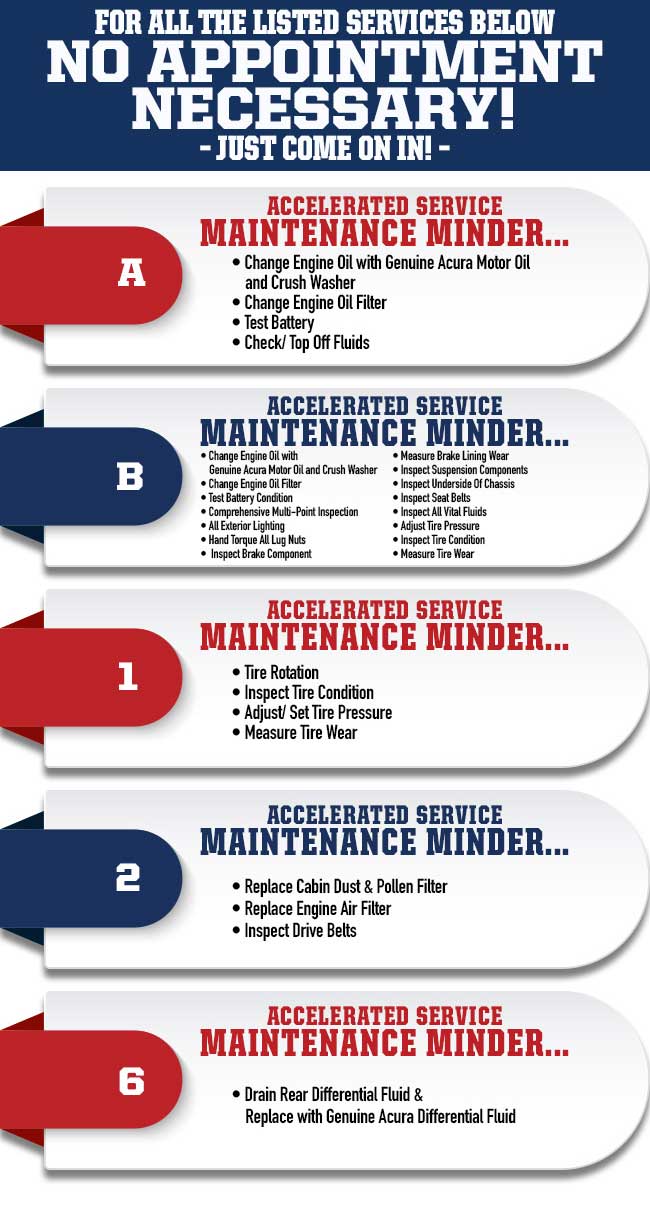 FOR ALL THE LISTED SERVICES BELOW
NO APPOINTMENT NECESSARY!
- JUST COME ON IN! -

A

ACCELERATED SERVICE
MAINTENANCE MINDER...

• Change Engine Oil with Genuine Acura Motor Oil and Crush Washer
• Change Engine Oil Filter
• Test Battery
• Check/ Top Off Fluids

B

ACCELERATED SERVICE
MAINTENANCE MINDER...

• Change Engine Oil with Genuine Acura Motor Oil and Crush Washer
• Change Engine Oil Filter
• Test Battery Condition
• Comprehensive Multi-Point Inspection
• All Exterior Lighting
• Hand Torque All Lug Nuts
• Inspect Brake Component

• Measure Brake Lining Wear
• Inspect Suspension Components
• Inspect Underside Of Chassis
• Inspect Seat Belts
• Inspect All Vital Fluids
• Adjust Tire Pressure
• Inspect Tire Condition
• Measure Tire Wear

1

ACCELERATED SERVICE
MAINTENANCE MINDER...

• Tire Rotation
• Inspect Tire Condition
• Adjust/ Set Tire Pressure
• Measure Tire Wear

2

ACCELERATED SERVICE
MAINTENANCE MINDER...

• Replace Cabin Dust & Pollen Filter
• Replace Engine Air Filter
• Inspect Drive Belts

6

ACCELERATED SERVICE
MAINTENANCE MINDER...

• Drain Rear Differential Fluid & Replace with Genuine Acura Differential Fluid